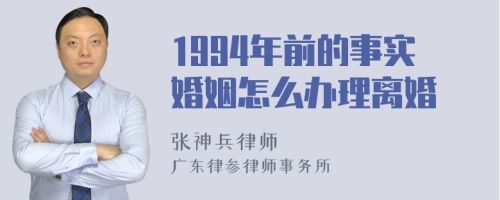 1994年前的事实婚姻怎么办理离婚

张神兵律师
广东律参律师事务所